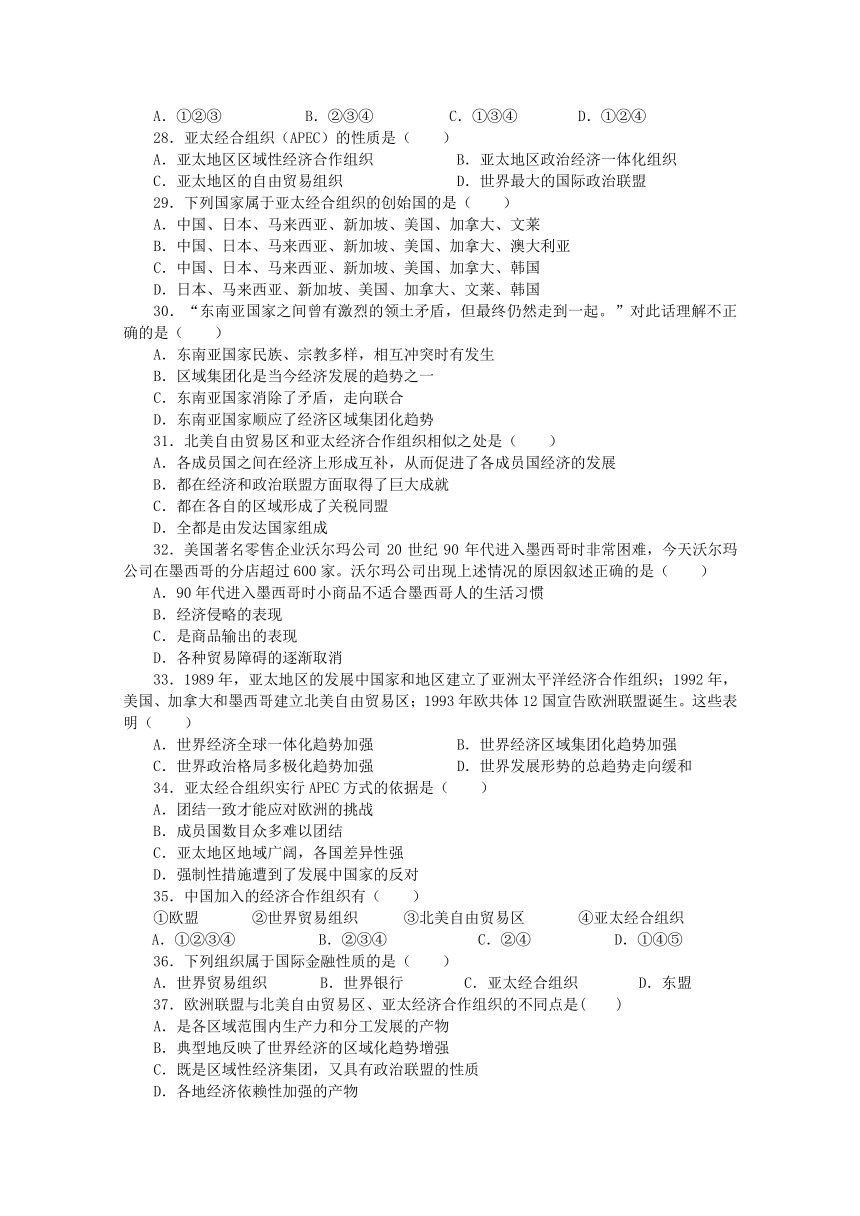 A．①②③　　B．②③④　　C．①③④　　D．①②④

28．亚太经合组织（APEC）的性质是（　　）

A．亚太地区区域性经济合作组织　　B．亚太地区政治经济一体化组织

C．亚太地区的自由贸易组织　　D．世界最大的国际政治联盟

29．下列国家属于亚太经合组织的创始国的是（　　）

A．中国、日本、马来西亚、新加坡、美国、加拿大、文莱

B．中国、日本、马来西亚、新加坡、美国、加拿大、澳大利亚

C．中国、日本、马来西亚、新加坡、美国、加拿大、韩国

D．日本、马来西亚、新加坡、美国、加拿大、文莱、韩国

30．“东南亚国家之间曾有激烈的领土矛盾，但最终仍然走到一起。”对此话理解不正确的是（　　）

A．东南亚国家民族、宗教多样，相互冲突时有发生

B．区域集团化是当今经济发展的趋势之一

C．东南亚国家消除了矛盾，走向联合

D．东南亚国家顺应了经济区域集团化趋势

31．北美自由贸易区和亚太经济合作组织相似之处是（　　）

A．各成员国之间在经济上形成互补，从而促进了各成员国经济的发展

B．都在经济和政治联盟方面取得了巨大成就

C．都在各自的区域形成了关税同盟

D．全都是由发达国家组成

32．美国著名零售企业沃尔玛公司 20 世纪 90 年代进入墨西哥时非常困难，今天沃尔玛公司在墨西哥的分店超过 600 家。沃尔玛公司出现上述情况的原因叙述正确的是（　　）

A．90 年代进入墨西哥时小商品不适合墨西哥人的生活习惯

B．经济侵略的表现

C．是商品输出的表现

D．各种贸易障碍的逐渐取消

33．1989 年，亚太地区的发展中国家和地区建立了亚洲太平洋经济合作组织；1992 年，美国、加拿大和墨西哥建立北美自由贸易区；1993 年欧共体 12 国宣告欧洲联盟诞生。这些表明（　　）

A．世界经济全球一体化趋势加强　　B．世界经济区域集团化趋势加强

C．世界政治格局多极化趋势加强　　D．世界发展形势的总趋势走向缓和

34．亚太经合组织实行 APEC 方式的依据是（　　）

A．团结一致才能应对欧洲的挑战

B．成员国数目众多难以团结

C．亚太地区地域广阔，各国差异性强

D．强制性措施遭到了发展中国家的反对

35．中国加入的经济合作组织有（　　）

①欧盟　　②世界贸易组织　　③北美自由贸易区　　④亚太经合组织

A．①②③④　　B．②③④　　C．②④　　D．①④⑤

36．下列组织属于国际金融性质的是（　　）

A．世界贸易组织　　B．世界银行　　C．亚太经合组织　　D．东盟

37．欧洲联盟与北美自由贸易区、亚太经济合作组织的不同点是(　　)

A．是各区域范围内生产力和分工发展的产物

B．典型地反映了世界经济的区域化趋势增强

C．既是区域性经济集团，又具有政治联盟的性质

D．各地经济依赖性加强的产物